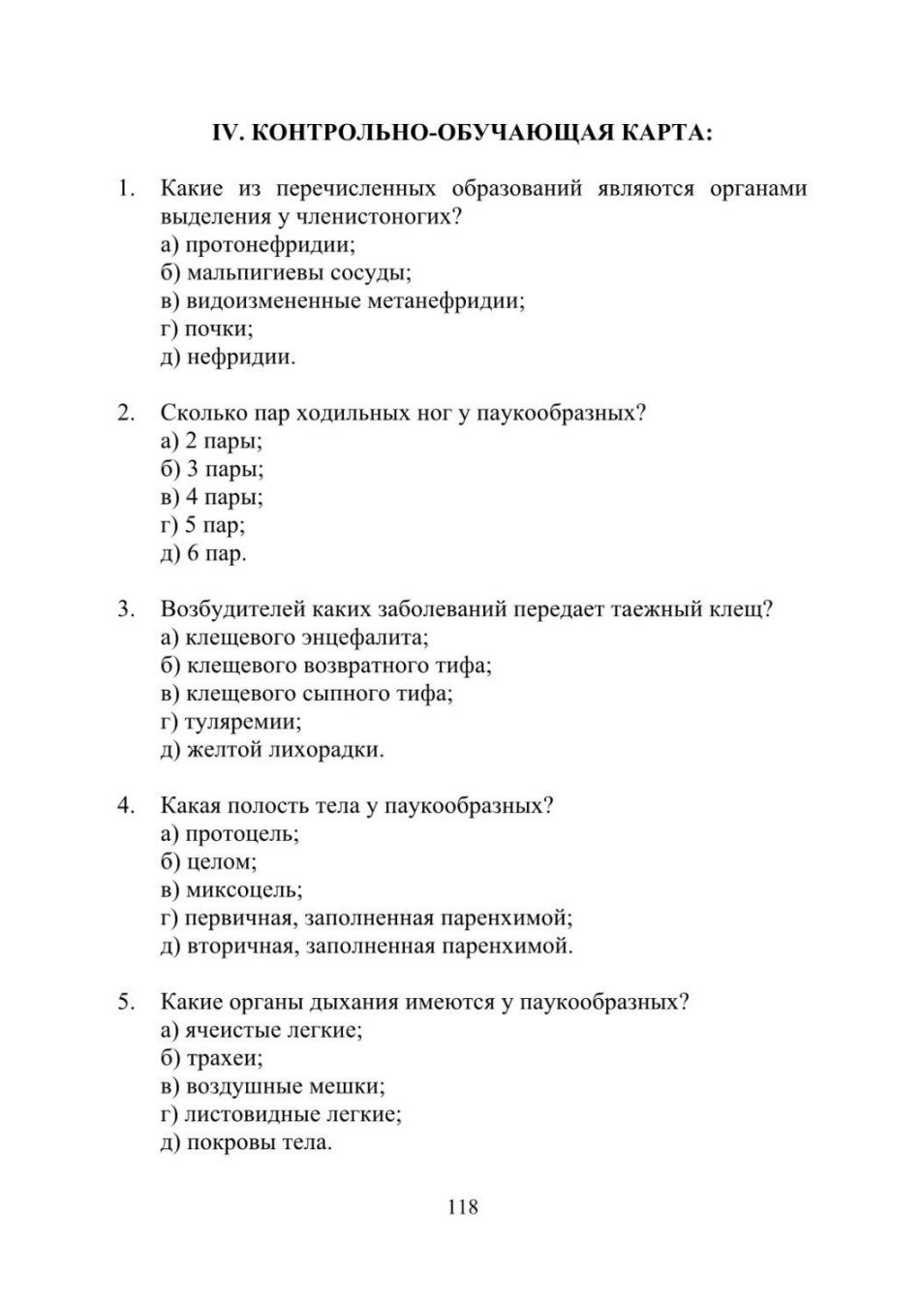 IV. КОНТРОЛЬНО-ОБУЧАЮЩАЯ КАРТА:

1. Какие из перечисленных образований являются органами выделения у членистоногих?
а) протонефридии;
б) мальпигиевы сосуды;
в) видоизмененные метанефридии;
г) почки;
д) нефридии.

2. Сколько пар ходильных ног у паукообразных?
а) 2 пары;
б) 3 пары;
в) 4 пары;
г) 5 пар;
д) 6 пар.

3. Возбудителей каких заболеваний передает таежный клещ?
а) клещевого энцефалита;
б) клещевого возвратного тифа;
в) клещевого сыпного тифа;
г) туляремии;
д) желтой лихорадки.

4. Какая полость тела у паукообразных?
а) протоцель;
б) целом;
в) миксоцель;
г) первичная, заполненная паренхимой;
д) вторичная, заполненная паренхимой.

5. Какие органы дыхания имеются у паукообразных?
а) ячеистые легкие;
б) трахеи;
в) воздушные мешки;
г) листовидные легкие;
д) покровы тела.

118